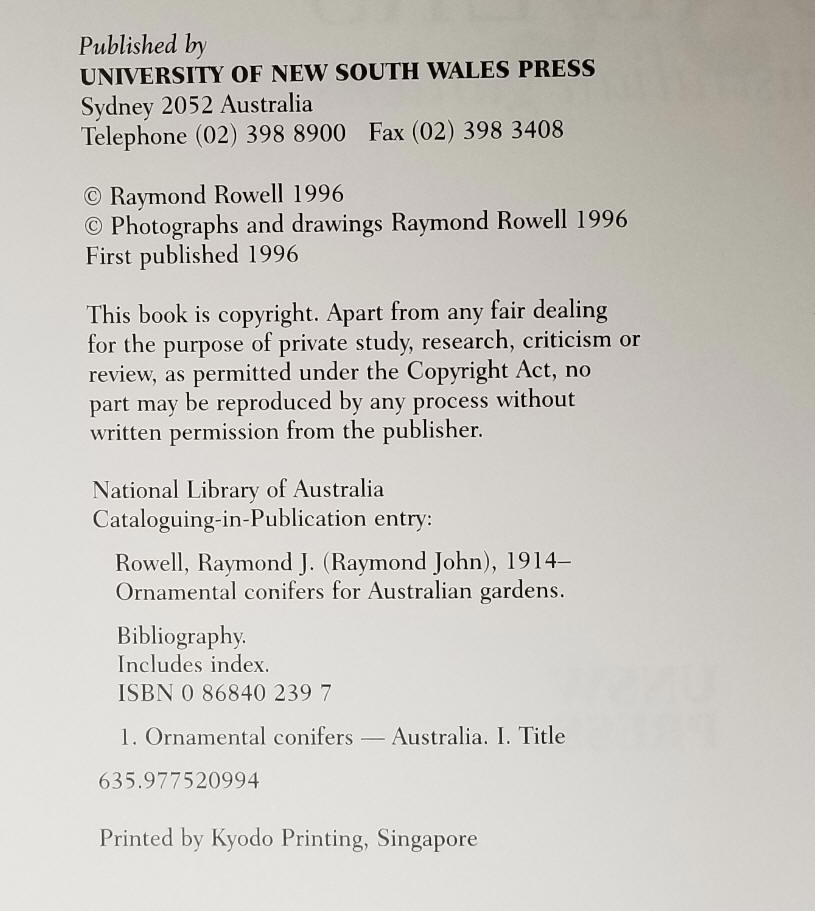 Published by
UNIVERSITY OF NEW SOUTH WALES PRESS
Sydney 2052 Australia
Telephone (02) 398 8900 Fax (02) 398 3408

© Raymond Rowell 1996
© Photographs and drawings Raymond Rowell 1996
First published 1996

This book is copyright. Apart from any fair dealing for the purpose of private study, research, criticism or review, as permitted under the Copyright Act, no part may be reproduced by any process without written permission from the publisher.

National Library of Australia
Cataloguing-in-Publication entry:

Rowell, Raymond J. (Raymond John), 1914–
Ornamental conifers for Australian gardens.

Bibliography.
Includes index.
ISBN 0 86840 239 7

1. Ornamental conifers — Australia. I. Title

635.977520994

Printed by Kyodo Printing, Singapore